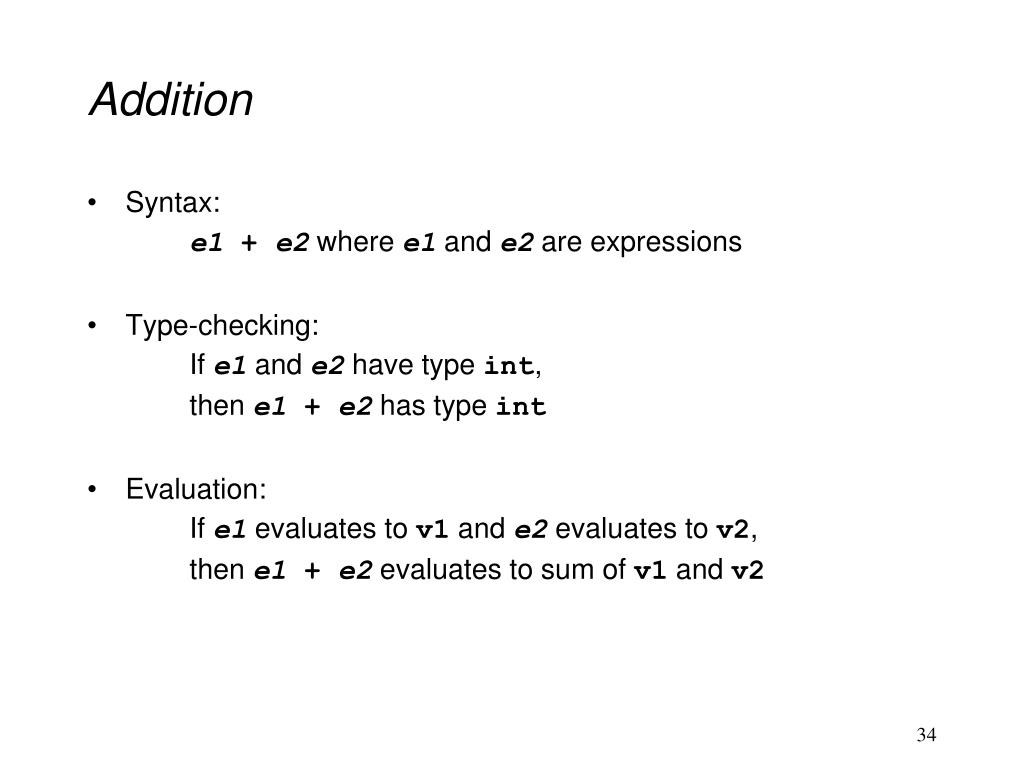 Addition

• Syntax:
e1 + e2 where e1 and e2 are expressions

• Type-checking:
If e1 and e2 have type int,
then e1 + e2 has type int

• Evaluation:
If e1 evaluates to v1 and e2 evaluates to v2,
then e1 + e2 evaluates to sum of v1 and v2

34